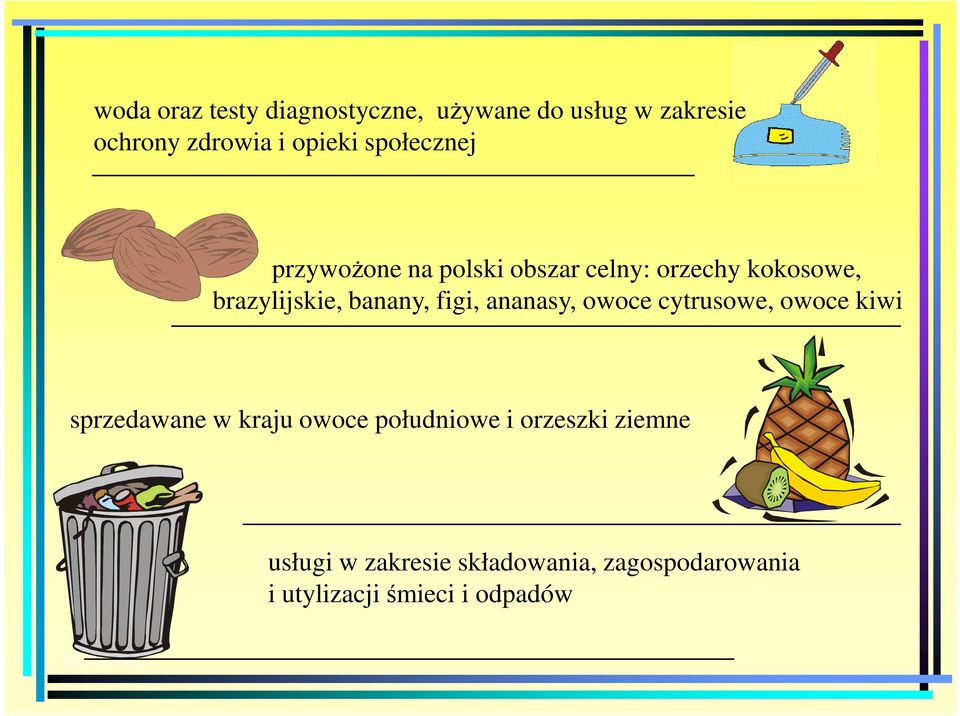 woda oraz testy diagnostyczne, używane do usług w zakresie ochrony zdrowia i opieki społecznej

przywożone na polski obszar celny: orzechy kokosowe, brazylijskie, banany, figi, ananasy, owoce cytrusowe, owoce kiwi

sprzedawane w kraju owoce południowe i orzeszki ziemne

usługi w zakresie składowania, zagospodarowania i utylizacji śmieci i odpadów